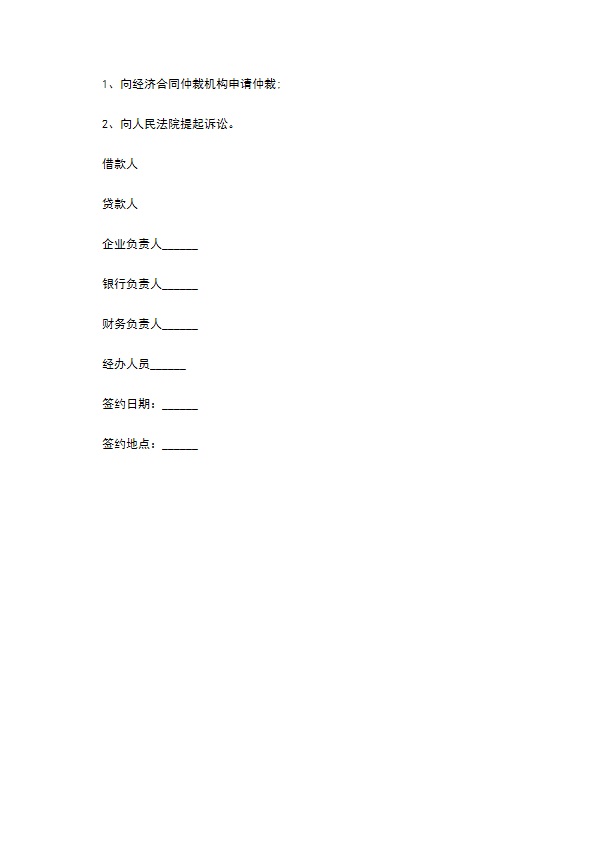 1、向经济合同仲裁机构申请仲裁；

2、向人民法院提起诉讼。

借款人

贷款人

企业负责人______

银行负责人______

财务负责人______

经办人员______

签约日期：______

签约地点：______